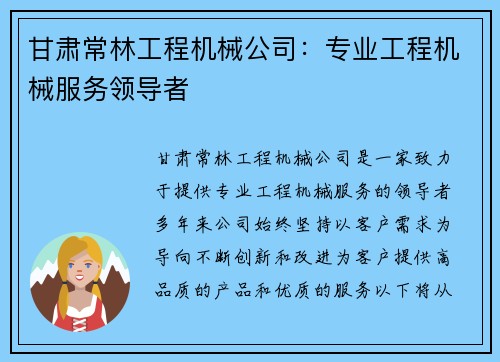 甘肃常林工程机械公司：专业工程机械服务领导者

甘肃常林工程机械公司是一家致力于提供专业工程机械服务的领导者多年来公司始终坚持以客户需求为导向不断创新和改进为客户提供高品质的产品和优质的服务以下将从